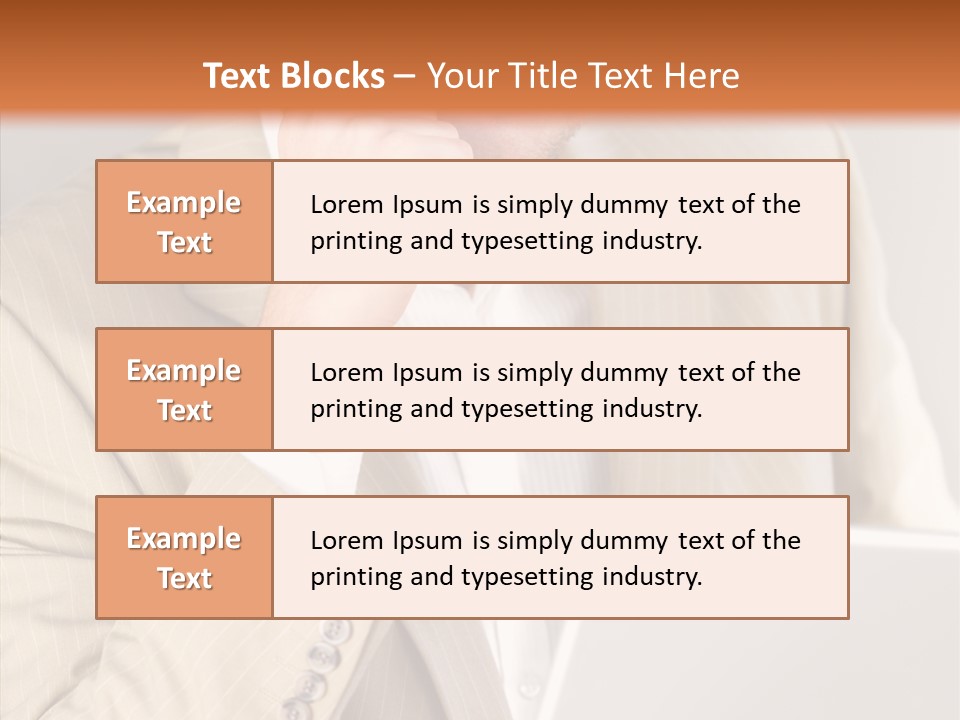 Text Blocks – Your Title Text Here

Example Text

Lorem Ipsum is simply dummy text of the printing and typesetting industry.

Example Text

Lorem Ipsum is simply dummy text of the printing and typesetting industry.

Example Text

Lorem Ipsum is simply dummy text of the printing and typesetting industry.